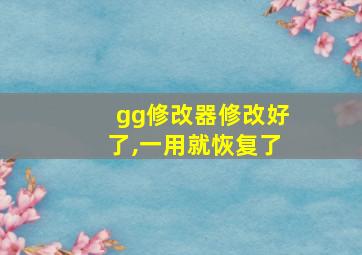 gg修改器修改好了,一用就恢复了